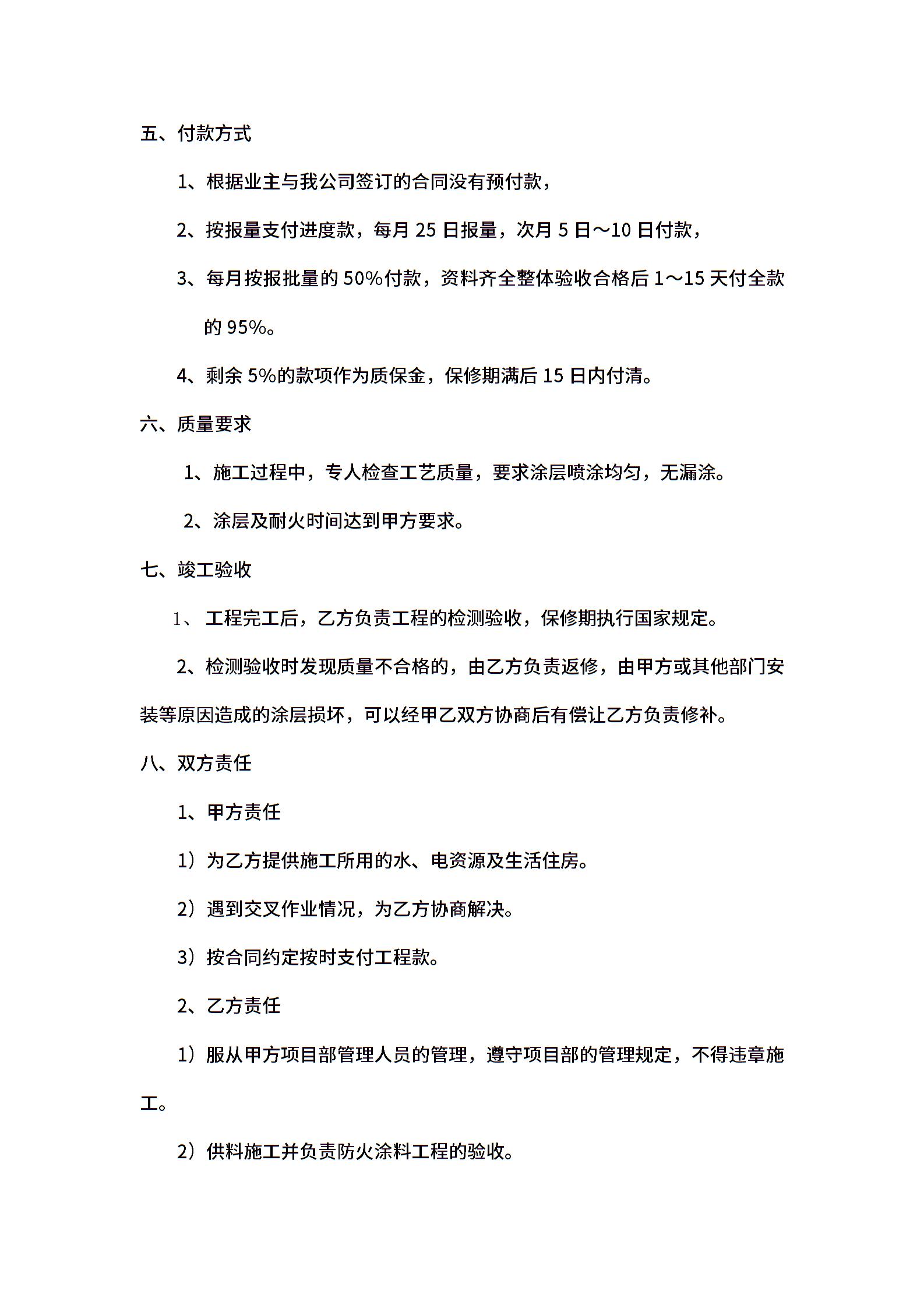 五、付款方式

1、根据业主与我公司签订的合同没有预付款，

2、按报量支付进度款，每月 25 日报量，次月 5 日～10 日付款，

3、每月按报批量的 50%付款，资料齐全整体验收合格后 1～15 天付全款的 95%。

4、剩余 5%的款项作为质保金，保修期满后 15 日内付清。

六、质量要求

1、施工过程中，专人检查工艺质量，要求涂层喷涂均匀，无漏涂。

2、涂层及耐火时间达到甲方要求。

七、竣工验收

1、工程完工后，乙方负责工程的检测验收，保修期执行国家规定。

2、检测验收时发现质量不合格的，由乙方负责返修，由甲方或其他部门安装等原因造成的涂层损坏，可以经甲乙双方协商后有偿让乙方负责修补。

八、双方责任

1、甲方责任

1）为乙方提供施工所用的水、电资源及生活住房。

2）遇到交叉作业情况，为乙方协商解决。

3）按合同约定按时支付工程款。

2、乙方责任

1）服从甲方项目部管理人员的管理，遵守项目部的管理规定，不得违章施工。

2）供料施工并负责防火涂料工程的验收。